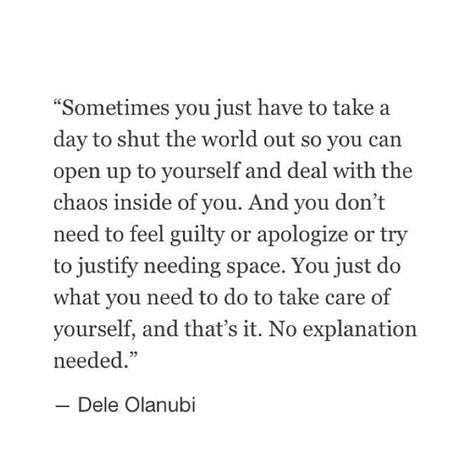 “Sometimes you just have to take a day to shut the world out so you can open up to yourself and deal with the chaos inside of you. And you don’t need to feel guilty or apologize or try to justify needing space. You just do what you need to do to take care of yourself, and that’s it. No explanation needed.”

— Dele Olanubi